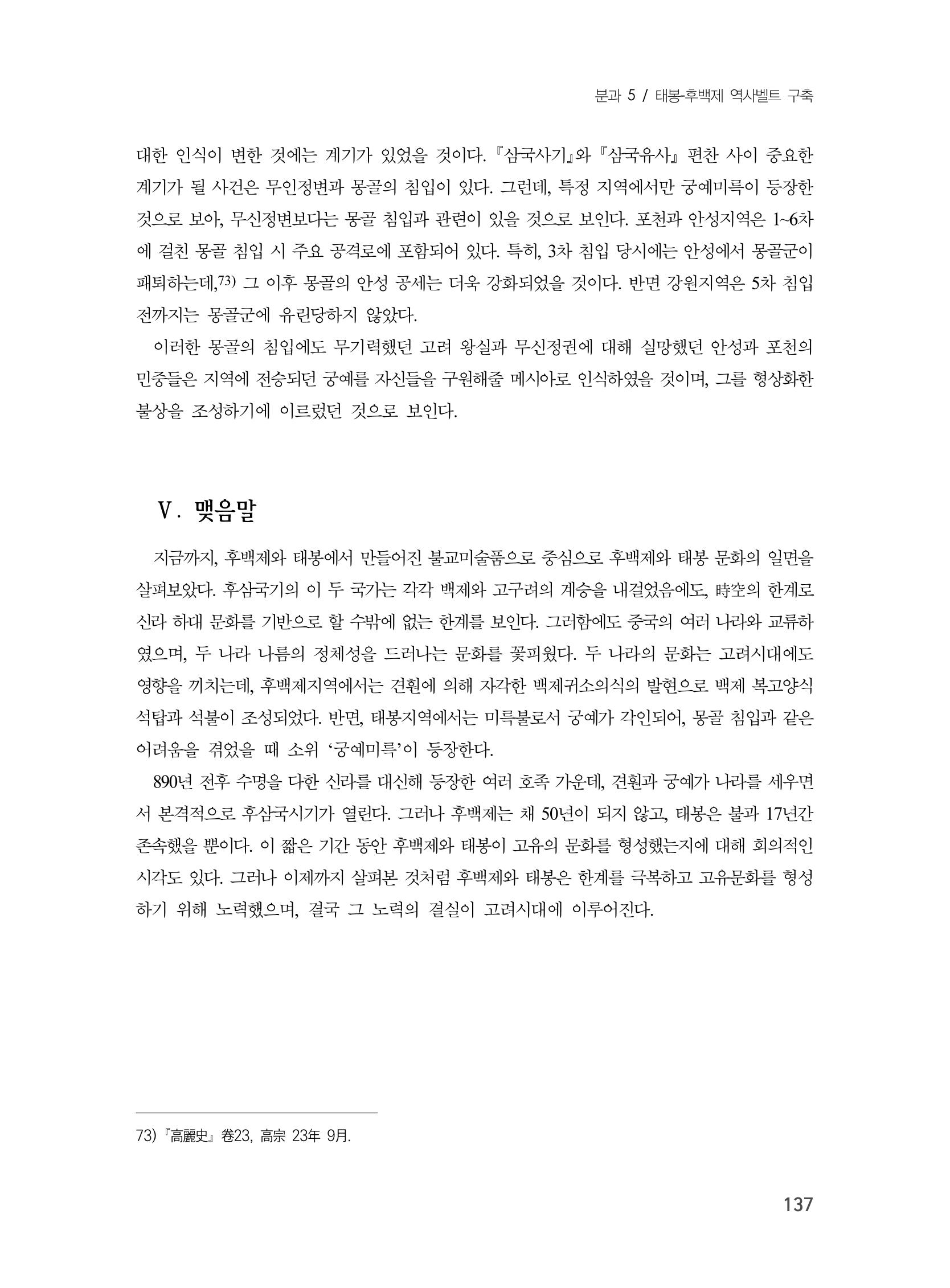 분과 5 / 태봉-후백제 역사벨트 구축

대한 인식이 변한 것에는 계기가 있었을 것이다. 『삼국사기』와 『삼국유사』 편찬 사이 중요한 계기가 될 사건은 무인정변과 몽골의 침입이 있다. 그런데, 특정 지역에서만 궁예미륵이 등장한 것으로 보아, 무신정변보다는 몽골 침입과 관련이 있을 것으로 보인다. 포천과 안성지역은 1~6차에 걸친 몽골 침입 시 주요 공격로에 포함되어 있다. 특히, 3차 침입 당시에는 안성에서 몽골군이 패퇴하는데,$^{73)}$ 그 이후 몽골의 안성 공세는 더욱 강화되었을 것이다. 반면 강원지역은 5차 침입 전까지는 몽골군에 유린당하지 않았다.

이러한 몽골의 침입에도 무기력했던 고려 왕실과 무신정권에 대해 실망했던 안성과 포천의 민중들은 지역에 전승되던 궁예를 자신들을 구원해줄 메시아로 인식하였을 것이며, 그를 형상화한 불상을 조성하기에 이르렀던 것으로 보인다.

Ⅴ. 맺음말

지금까지, 후백제와 태봉에서 만들어진 불교미술품으로 중심으로 후백제와 태봉 문화의 일면을 살펴보았다. 후삼국기의 이 두 국가는 각각 백제와 고구려의 계승을 내걸었음에도, 時空의 한계로 신라 하대 문화를 기반으로 할 수밖에 없는 한계를 보인다. 그러함에도 중국의 여러 나라와 교류하였으며, 두 나라 나름의 정체성을 드러나는 문화를 꽃피웠다. 두 나라의 문화는 고려시대에도 영향을 끼치는데, 후백제지역에서는 견훤에 의해 자각한 백제귀소의식의 발현으로 백제 복고양식 석탑과 석불이 조성되었다. 반면, 태봉지역에서는 미륵불로서 궁예가 각인되어, 몽골 침입과 같은 어려움을 겪었을 때 소위 '궁예미륵'이 등장한다.

890년 전후 수명을 다한 신라를 대신해 등장한 여러 호족 가운데, 견훤과 궁예가 나라를 세우면서 본격적으로 후삼국시기가 열린다. 그러나 후백제는 채 50년이 되지 않고, 태봉은 불과 17년간 존속했을 뿐이다. 이 짧은 기간 동안 후백제와 태봉이 고유의 문화를 형성했는지에 대해 회의적인 시각도 있다. 그러나 이제까지 살펴본 것처럼 후백제와 태봉은 한계를 극복하고 고유문화를 형성하기 위해 노력했으며, 결국 그 노력의 결실이 고려시대에 이루어진다.

73) 『高麗史』 卷23, 高宗 23年 9月.

137